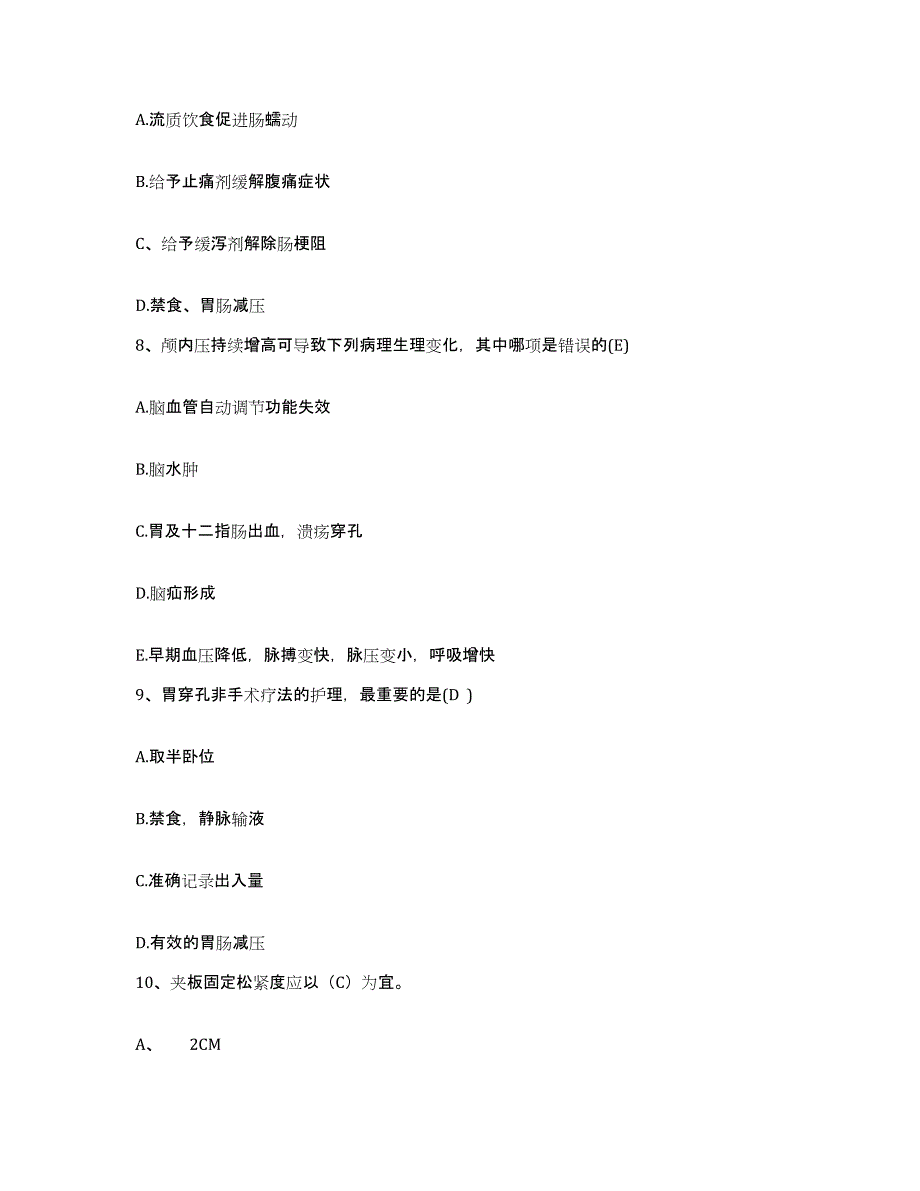 A.流质饮食促进肠蠕动

B.给予止痛剂缓解腹痛症状

C、给予缓泻剂解除肠梗阻

D.禁食、胃肠减压

8、颅内压持续增高可导致下列病理生理变化，其中哪项是错误的(E)

A.脑血管自动调节功能失效

B.脑水肿

C.胃及十二指肠出血，溃疡穿孔

D.脑疝形成

E.早期血压降低，脉搏变快，脉压变小，呼吸增快

9、胃穿孔非手术疗法的护理，最重要的是(D )

A.取半卧位

B.禁食，静脉输液

C.准确记录出入量

D.有效的胃肠减压

10、夹板固定松紧度应以（C）为宜。

A、 2CM